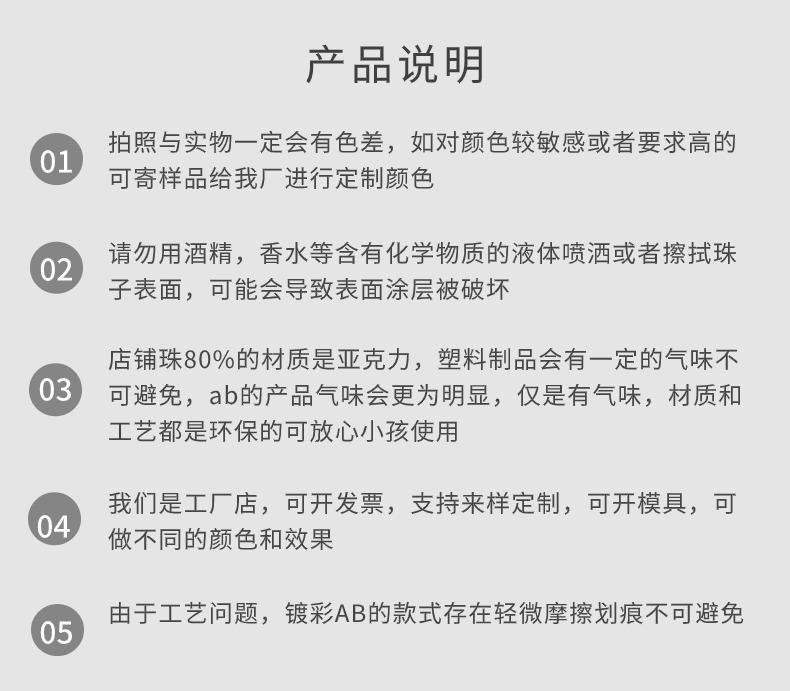 产品说明

01 拍照与实物一定会有色差，如对颜色较敏感或者要求高的可寄样品给我厂进行定制颜色

02 请勿用酒精，香水等含有化学物质的液体喷洒或者擦拭珠子表面，可能会导致表面涂层被破坏

03 店铺珠80%的材质是亚克力，塑料制品会有一定的气味不可避免，ab的产品气味会更为明显，仅是有气味，材质和工艺都是环保的可放心小孩使用

04 我们是工厂店，可开发票，支持来样定制，可开模具，可做不同的颜色和效果

05 由于工艺问题，镀彩AB的款式存在轻微摩擦划痕不可避免